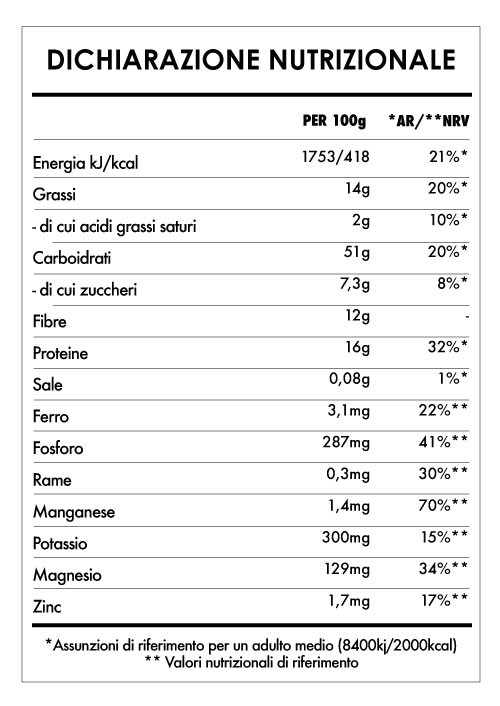 DICHIARAZIONE NUTRIZIONALE

| | PER 100g | *AR/**NRV |
|---|---|---|
| Energia kJ/kcal | 1753/418 | 21%* |
| Grassi | 14g | 20%* |
| - di cui acidi grassi saturi | 2g | 10%* |
| Carboidrati | 51g | 20%* |
| - di cui zuccheri | 7,3g | 8%* |
| Fibre | 12g | - |
| Proteine | 16g | 32%* |
| Sale | 0,08g | 1%* |
| Ferro | 3,1mg | 22%** |
| Fosforo | 287mg | 41%** |
| Rame | 0,3mg | 30%** |
| Manganese | 1,4mg | 70%** |
| Potassio | 300mg | 15%** |
| Magnesio | 129mg | 34%** |
| Zinc | 1,7mg | 17%** |

*Assunzioni di riferimento per un adulto medio (8400kj/2000kcal)
** Valori nutrizionali di riferimento